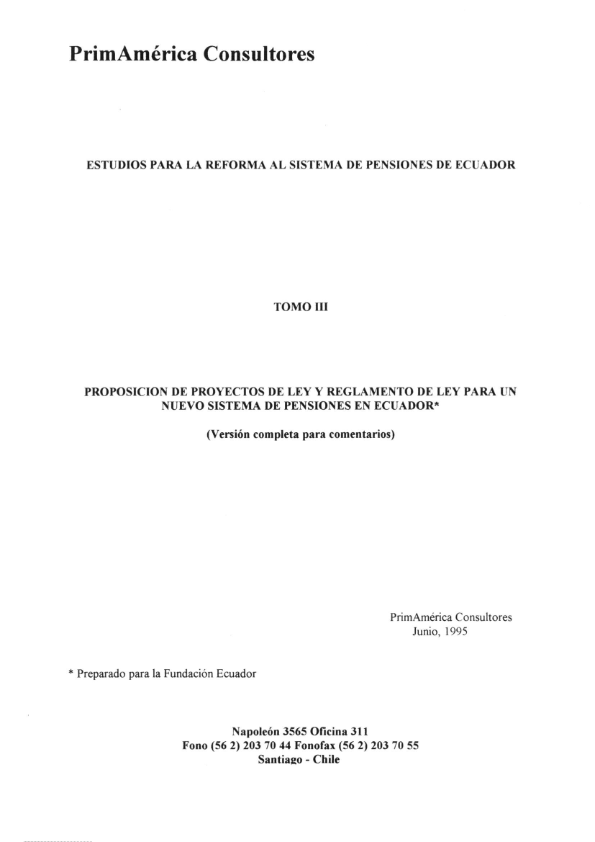 PrimAmérica Consultores

ESTUDIOS PARA LA REFORMA AL SISTEMA DE PENSIONES DE ECUADOR

TOMO III

PROPOSICION DE PROYECTOS DE LEY Y REGLAMENTO DE LEY PARA UN NUEVO SISTEMA DE PENSIONES EN ECUADOR*

(Versión completa para comentarios)

PrimAmérica Consultores
Junio, 1995

* Preparado para la Fundación Ecuador

Napoleón 3565 Oficina 311
Fono (56 2) 203 70 44 Fonofax (56 2) 203 70 55
Santiago - Chile